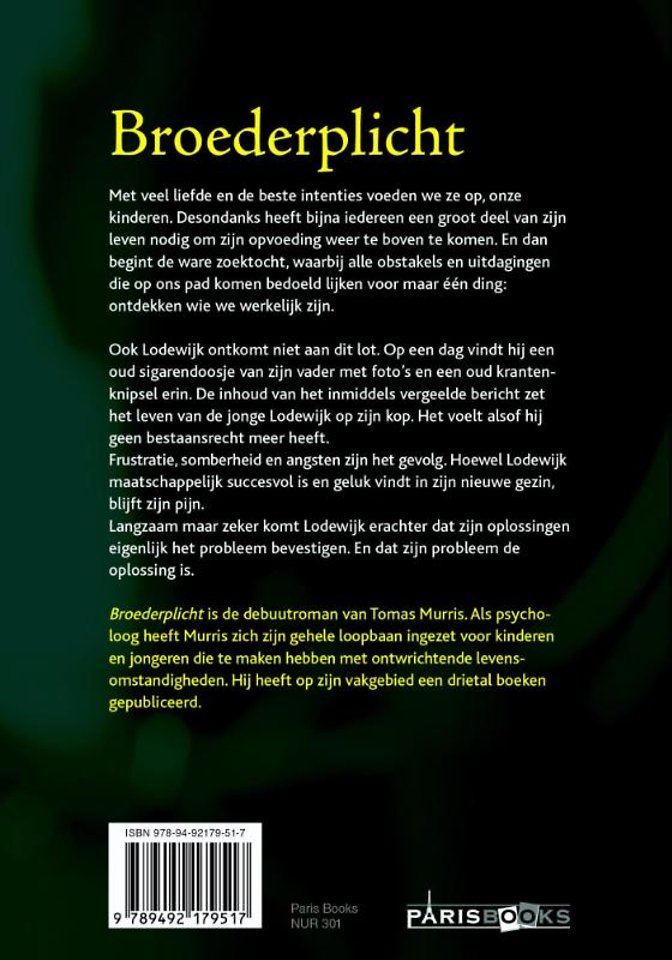 Broederplicht

Met veel liefde en de beste intenties voeden we ze op, onze kinderen. Desondanks heeft bijna iedereen een groot deel van zijn leven nodig om zijn opvoeding weer te boven te komen. En dan begint de ware zoektocht, waarbij alle obstakels en uitdagingen die op ons pad komen bedoeld lijken voor maar één ding: ontdekken wie we werkelijk zijn.

Ook Lodewijk ontkomt niet aan dit lot. Op een dag vindt hij een oud sigarendoosje van zijn vader met foto's en een oud krantenknipsel erin. De inhoud van het inmiddels vergeelde bericht zet het leven van de jonge Lodewijk op zijn kop. Het voelt alsof hij geen bestaansrecht meer heeft.
Frustratie, somberheid en angsten zijn het gevolg. Hoewel Lodewijk maatschappelijk succesvol is en geluk vindt in zijn nieuwe gezin, blijft zijn pijn.
Langzaam maar zeker komt Lodewijk erachter dat zijn oplossingen eigenlijk het probleem bevestigen. En dat zijn probleem de oplossing is.

Broederplicht is de debuutroman van Tomas Murris. Als psycholoog heeft Murris zich zijn gehele loopbaan ingezet voor kinderen en jongeren die te maken hebben met ontwrichtende levensomstandigheden. Hij heeft op zijn vakgebied een drietal boeken gepubliceerd.

ISBN 978-94-92179-51-7
9 789492 179517

Paris Books
NUR 301

PARISBOOKS